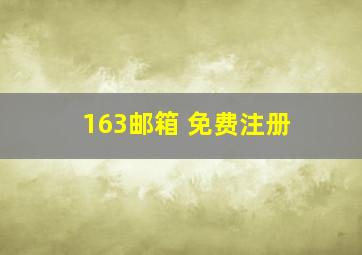 163邮箱 免费注册